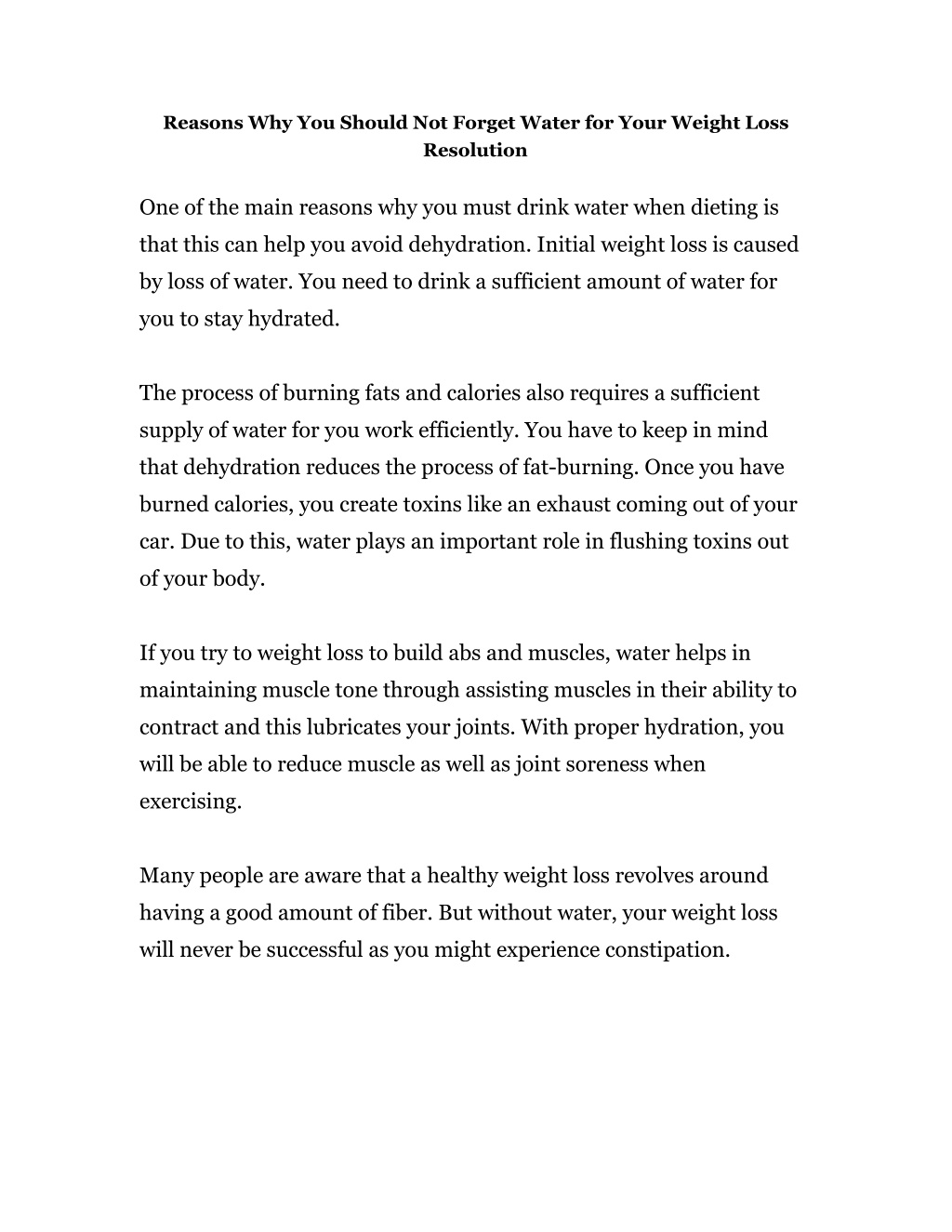 Reasons Why You Should Not Forget Water for Your Weight Loss Resolution

One of the main reasons why you must drink water when dieting is that this can help you avoid dehydration. Initial weight loss is caused by loss of water. You need to drink a sufficient amount of water for you to stay hydrated.

The process of burning fats and calories also requires a sufficient supply of water for you work efficiently. You have to keep in mind that dehydration reduces the process of fat-burning. Once you have burned calories, you create toxins like an exhaust coming out of your car. Due to this, water plays an important role in flushing toxins out of your body.

If you try to weight loss to build abs and muscles, water helps in maintaining muscle tone through assisting muscles in their ability to contract and this lubricates your joints. With proper hydration, you will be able to reduce muscle as well as joint soreness when exercising.

Many people are aware that a healthy weight loss revolves around having a good amount of fiber. But without water, your weight loss will never be successful as you might experience constipation.